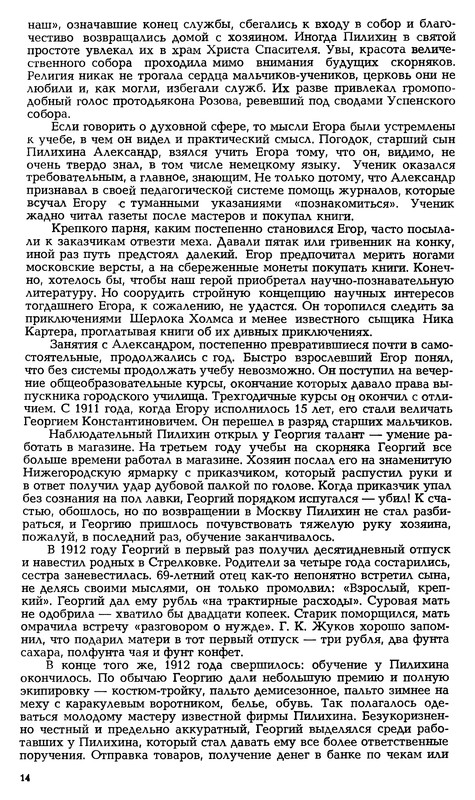 наш», означавшие конец службы, сбегались к входу в собор и благочестиво возвращались домой с хозяином. Иногда Пилихин в святой простоте увлекал их в храм Христа Спасителя. Увы, красота величественного собора проходила мимо внимания будущих скорняков. Религия никак не трогала сердца мальчиков-учеников, церковь они не любили и, как могли, избегали служб. Их разве привлекал громоподобный голос протодьякона Розова, ревевший под сводами Успенского собора.

Если говорить о духовной сфере, то мысли Егора были устремлены к учебе, в чем он видел и практический смысл. Погодок, старший сын Пилихина Александр, взялся учить Егора тому, что он, видимо, не очень твердо знал, в том числе немецкому языку. Ученик оказался требовательным, а главное, знающим. Не только потому, что Александр признавал в своей педагогической системе помощь журналов, которые всучал Егору с туманными указаниями «познакомиться». Ученик жадно читал газеты после мастеров и покупал книги.

Крепкого парня, каким постепенно становился Егор, часто посылали к заказчикам отвезти меха. Давали пятак или гривенник на конку, иной раз путь предстоял далекий. Егор предпочитал мерить ногами московские версты, а на сбереженные монеты покупать книги. Конечно, хотелось бы, чтобы наш герой приобретал научно-познавательную литературу. Но соорудить стройную концепцию научных интересов тогдашнего Егора, к сожалению, не удастся. Он торопился следить за приключениями Шерлока Холмса и менее известного сыщика Ника Картера, проглатывая книги об их дивных приключениях.

Занятия с Александром, постепенно превратившиеся почти в самостоятельные, продолжались с год. Быстро взрослевший Егор понял, что без системы продолжать учебу невозможно. Он поступил на вечерние общеобразовательные курсы, окончание которых давало права выпускника городского училища. Трехгодичные курсы он окончил с отличием. С 1911 года, когда Егору исполнилось 15 лет, его стали величать Георгием Константиновичем. Он перешел в разряд старших мальчиков.

Наблюдательный Пилихин открыл у Георгия талант — умение работать в магазине. На третьем году учебы на скорняка Георгий все больше времени работал в магазине. Хозяин послал его на знаменитую Нижегородскую ярмарку с приказчиком, который распустил руки и в ответ получил удар дубовой палкой по голове. Когда приказчик упал без сознания на пол лавки, Георгий порядком испугался — убил! К счастью, обошлось, но по возвращении в Москву Пилихин не стал разбираться, и Георгию пришлось почувствовать тяжелую руку хозяина, пожалуй, в последний раз, обучение заканчивалось.

В 1912 году Георгий в первый раз получил десятидневный отпуск и навестил родных в Стрелковке. Родители за четыре года состарились, сестра заневестилась. 69-летний отец как-то непонятно встретил сына, не делясь своими мыслями, он только промолвил: «Взрослый, крепкий». Георгий дал ему рубль «на трактирные расходы». Суровая мать не одобрила — хватило бы двадцати копеек. Старик поморщился, мать омрачила встречу «разговором о нужде». Г. К. Жуков хорошо запомнил, что подарил матери в тот первый отпуск — три рубля, два фунта сахара, полфунта чая и фунт конфет.

В конце того же, 1912 года свершилось: обучение у Пилихина окончилось. По обычаю Георгию дали небольшую премию и полную экипировку — костюм-тройку, пальто демисезонное, пальто зимнее на меху с каракулевым воротником, белье, обувь. Так полагалось одеваться молодому мастеру известной фирмы Пилихина. Безукоризненно честный и предельно аккуратный, Георгий выделялся среди работавших у Пилихина, который стал давать ему все более ответственные поручения. Отправка товаров, получение денег в банке по чекам или

14